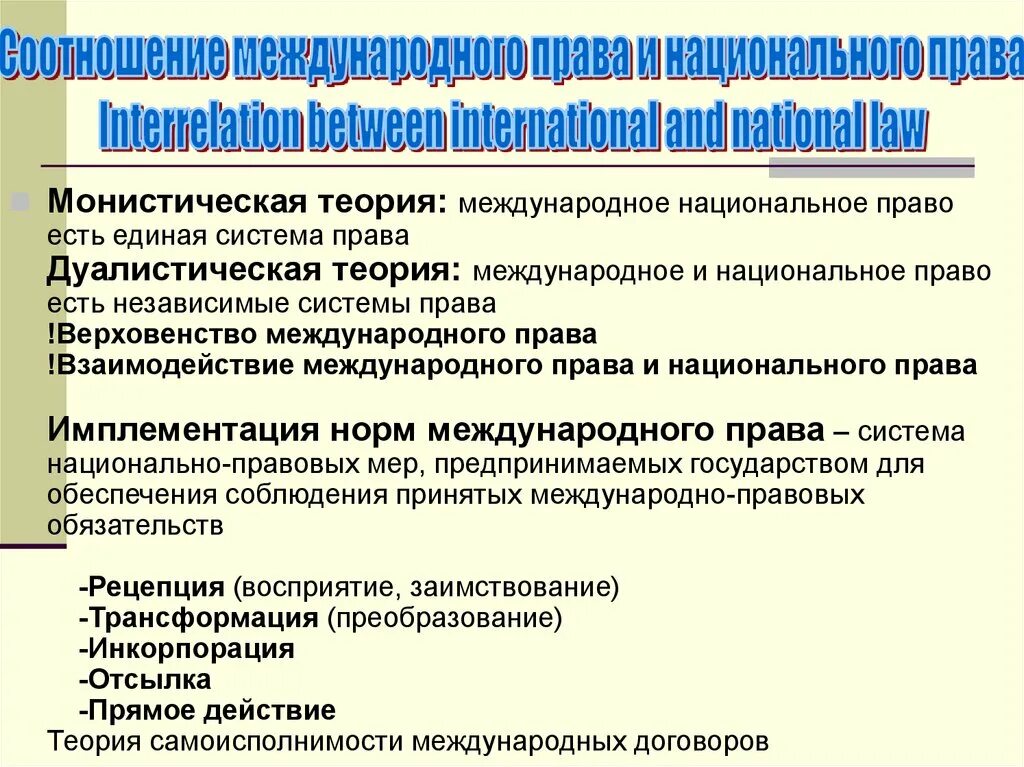 Соотношение международного права и национального права
Interrelation between international and national law

Монистическая теория: международное национальное право есть единая система права
Дуалистическая теория: международное и национальное право есть независимые системы права
!Верховенство международного права
!Взаимодействие международного права и национального права

Имплементация норм международного права – система национально-правовых мер, предпринимаемых государством для обеспечения соблюдения принятых международно-правовых обязательств

-Рецепция (восприятие, заимствование)
-Трансформация (преобразование)
-Инкорпорация
-Отсылка
-Прямое действие
Теория самоисполнимости международных договоров